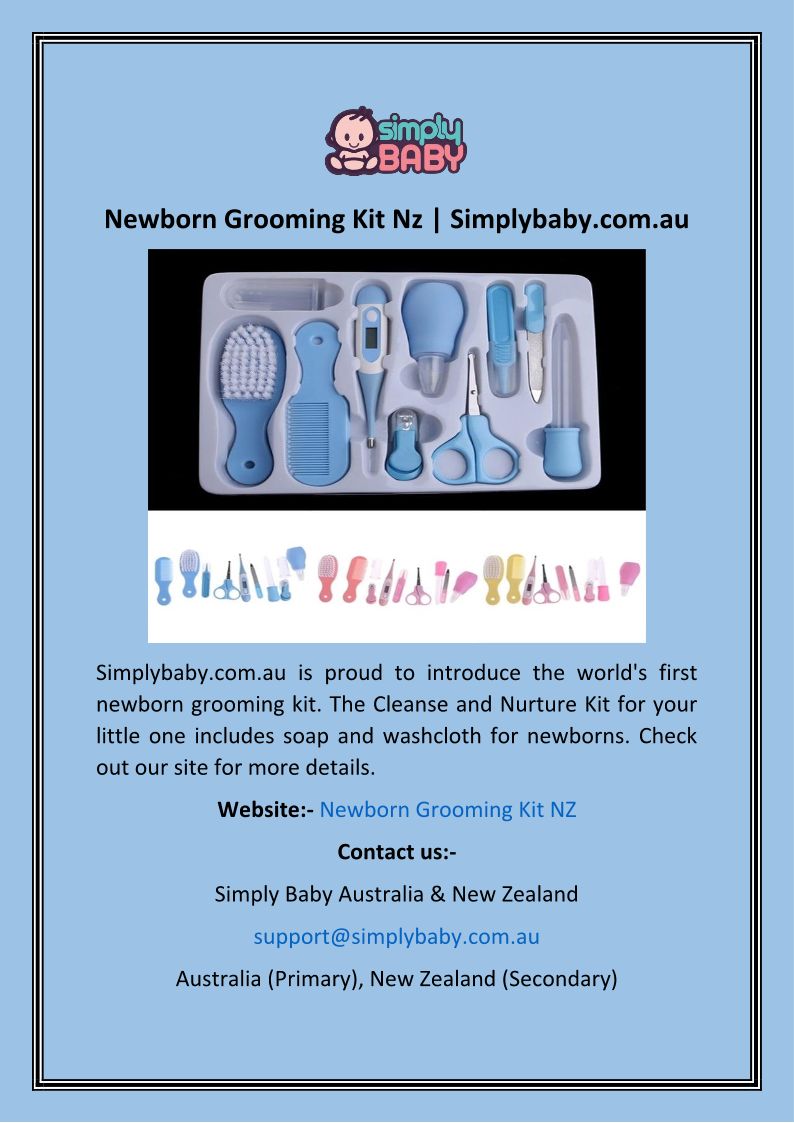 simply BABY

Newborn Grooming Kit Nz | Simplybaby.com.au

Simplybaby.com.au is proud to introduce the world's first newborn grooming kit. The Cleanse and Nurture Kit for your little one includes soap and washcloth for newborns. Check out our site for more details.

Website:- Newborn Grooming Kit NZ

Contact us:-

Simply Baby Australia & New Zealand

support@simplybaby.com.au

Australia (Primary), New Zealand (Secondary)